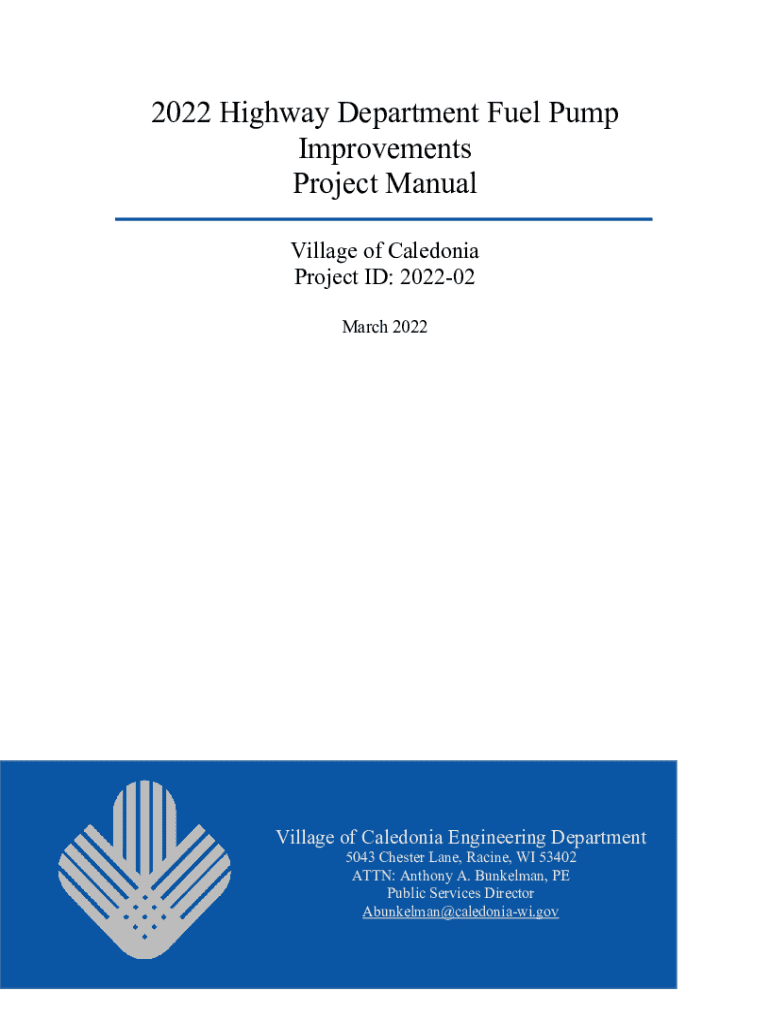 2022 Highway Department Fuel Pump Improvements Project Manual

Village of Caledonia
Project ID: 2022-02

March 2022

Village of Caledonia Engineering Department
5043 Chester Lane, Racine, WI 53402
ATTN: Anthony A. Bunkelman, PE
Public Services Director
Abunkelman@caledonia-wi.gov